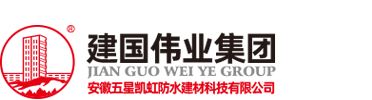 ®
建国伟业集团
JIAN GUO WEI YE GROUP
安徽五星凯虹防水建材科技有限公司